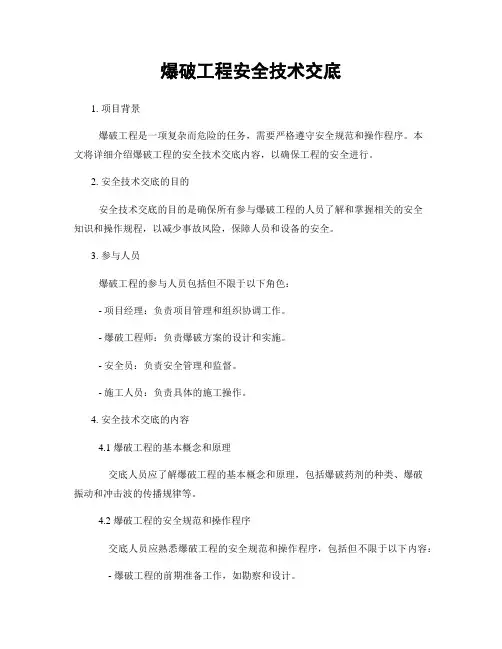 爆破工程安全技术交底

1. 项目背景

爆破工程是一项复杂而危险的任务，需要严格遵守安全规范和操作程序。本文将详细介绍爆破工程的安全技术交底内容，以确保工程的安全进行。

2. 安全技术交底的目的

安全技术交底的目的是确保所有参与爆破工程的人员了解和掌握相关的安全知识和操作规程，以减少事故风险，保障人员和设备的安全。

3. 参与人员

爆破工程的参与人员包括但不限于以下角色：

- 项目经理：负责项目管理和组织协调工作。

- 爆破工程师：负责爆破方案的设计和实施。

- 安全员：负责安全管理和监督。

- 施工人员：负责具体的施工操作。

4. 安全技术交底的内容

4.1 爆破工程的基本概念和原理

交底人员应了解爆破工程的基本概念和原理，包括爆破药剂的种类、爆破振动和冲击波的传播规律等。

4.2 爆破工程的安全规范和操作程序

交底人员应熟悉爆破工程的安全规范和操作程序，包括但不限于以下内容：

- 爆破工程的前期准备工作，如勘察和设计。